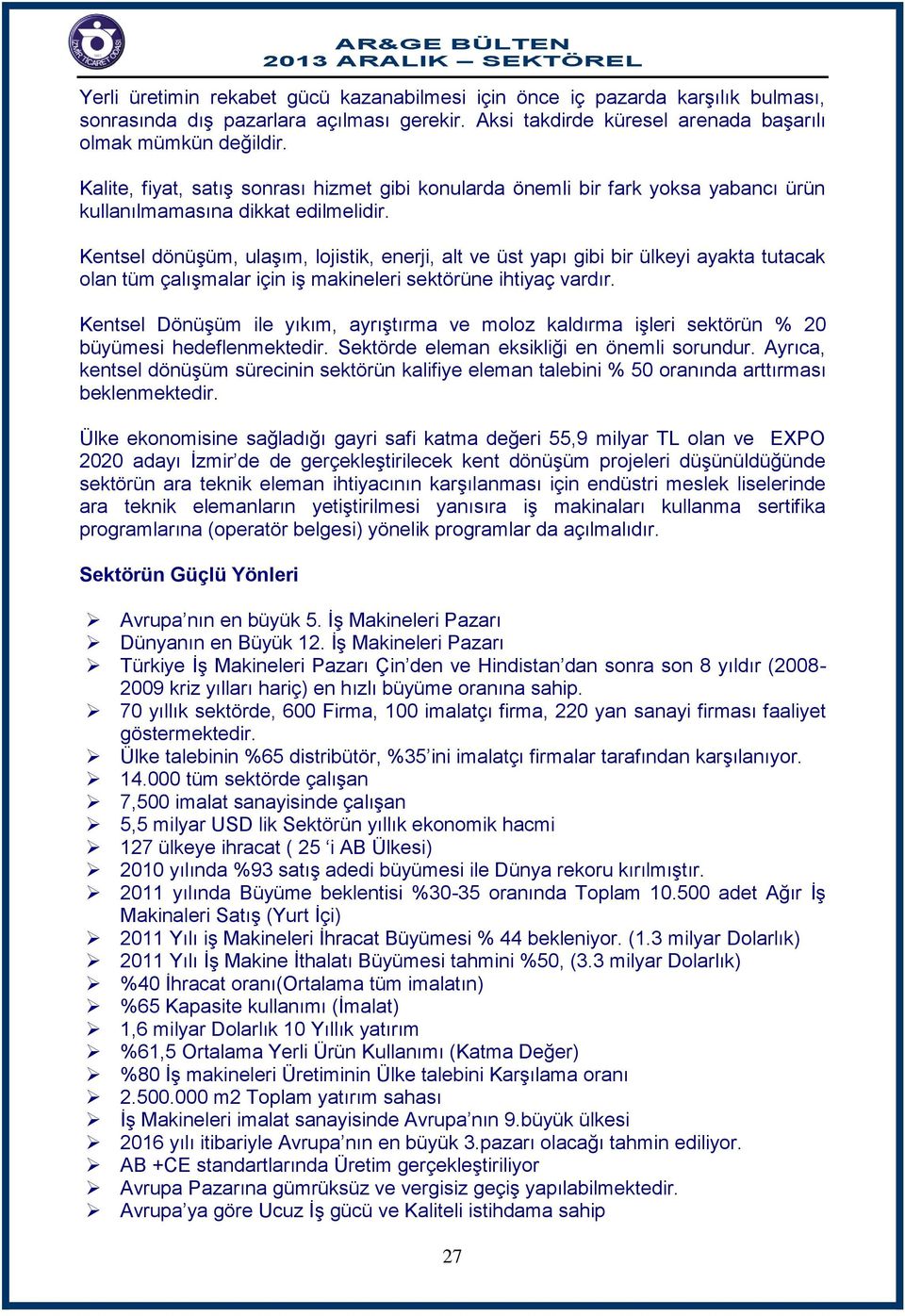 İZMİR TİCARET ODASI

AR&GE BÜLTEN
2013 ARALIK – SEKTÖREL

Yerli üretimin rekabet gücü kazanabilmesi için önce iç pazarda karşılık bulması, sonrasında dış pazarlara açılması gerekir. Aksi takdirde küresel arenada başarılı olmak mümkün değildir.

Kalite, fiyat, satış sonrası hizmet gibi konularda önemli bir fark yoksa yabancı ürün kullanılmamasına dikkat edilmelidir.

Kentsel dönüşüm, ulaşım, lojistik, enerji, alt ve üst yapı gibi bir ülkeyi ayakta tutacak olan tüm çalışmalar için iş makineleri sektörüne ihtiyaç vardır.

Kentsel Dönüşüm ile yıkım, ayrıştırma ve moloz kaldırma işleri sektörün % 20 büyümesi hedeflenmektedir. Sektörde eleman eksikliği en önemli sorundur. Ayrıca, kentsel dönüşüm sürecinin sektörün kalifiye eleman talebini % 50 oranında arttırması beklenmektedir.

Ülke ekonomisine sağladığı gayri safi katma değeri 55,9 milyar TL olan ve EXPO 2020 adayı İzmir'de de gerçekleştirilecek kent dönüşüm projeleri düşünüldüğünde sektörün ara teknik eleman ihtiyacının karşılanması için endüstri meslek liselerinde ara teknik elemanların yetiştirilmesi yanısıra iş makinaları kullanma sertifika programlarına (operatör belgesi) yönelik programlar da açılmalıdır.

Sektörün Güçlü Yönleri

➢ Avrupa'nın en büyük 5. İş Makineleri Pazarı
➢ Dünyanın en Büyük 12. İş Makineleri Pazarı
➢ Türkiye İş Makineleri Pazarı Çin'den ve Hindistan'dan sonra son 8 yıldır (2008-2009 kriz yılları hariç) en hızlı büyüme oranına sahip.
➢ 70 yıllık sektörde, 600 Firma, 100 imalatçı firma, 220 yan sanayi firması faaliyet göstermektedir.
➢ Ülke talebinin %65 distribütör, %35'ini imalatçı firmalar tarafından karşılanıyor.
➢ 14.000 tüm sektörde çalışan
➢ 7,500 imalat sanayisinde çalışan
➢ 5,5 milyar USD lik Sektörün yıllık ekonomik hacmi
➢ 127 ülkeye ihracat ( 25 'i AB Ülkesi)
➢ 2010 yılında %93 satış adedi büyümesi ile Dünya rekoru kırılmıştır.
➢ 2011 yılında Büyüme beklentisi %30-35 oranında Toplam 10.500 adet Ağır İş Makinaleri Satış (Yurt İçi)
➢ 2011 Yılı iş Makineleri İhracat Büyümesi % 44 bekleniyor. (1.3 milyar Dolarlık)
➢ 2011 Yılı İş Makine İthalatı Büyümesi tahmini %50, (3.3 milyar Dolarlık)
➢ %40 İhracat oranı(Ortalama tüm imalatın)
➢ %65 Kapasite kullanımı (İmalat)
➢ 1,6 milyar Dolarlık 10 Yıllık yatırım
➢ %61,5 Ortalama Yerli Ürün Kullanımı (Katma Değer)
➢ %80 İş makineleri Üretiminin Ülke talebini Karşılama oranı
➢ 2.500.000 m2 Toplam yatırım sahası
➢ İş Makineleri imalat sanayisinde Avrupa'nın 9.büyük ülkesi
➢ 2016 yılı itibariyle Avrupa'nın en büyük 3.pazarı olacağı tahmin ediliyor.
➢ AB +CE standartlarında Üretim gerçekleştiriliyor
➢ Avrupa Pazarına gümrüksüz ve vergisiz geçiş yapılabilmektedir.
➢ Avrupa'ya göre Ucuz İş gücü ve Kaliteli istihdama sahip

27